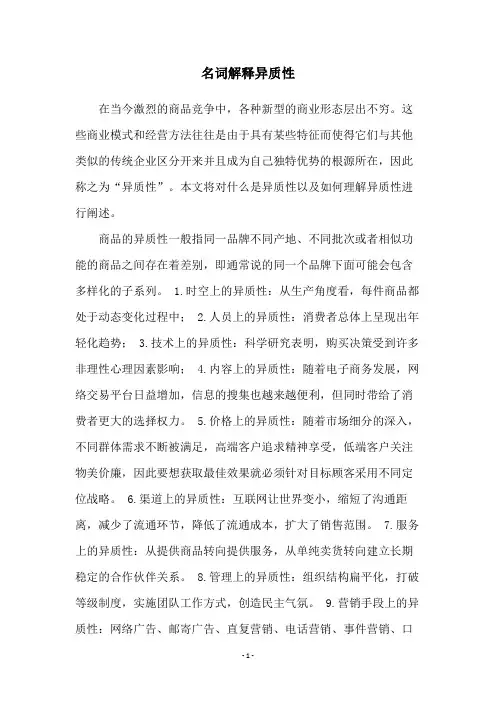 名词解释异质性

在当今激烈的商品竞争中，各种新型的商业形态层出不穷。这些商业模式和经营方法往往是由于具有某些特征而使得它们与其他类似的传统企业区分开来并且成为自己独特优势的根源所在，因此称之为“异质性”。本文将对什么是异质性以及如何理解异质性进行阐述。

商品的异质性一般指同一品牌不同产地、不同批次或者相似功能的商品之间存在着差别，即通常说的同一个品牌下面可能会包含多样化的子系列。 1.时空上的异质性：从生产角度看，每件商品都处于动态变化过程中； 2.人员上的异质性：消费者总体上呈现出年轻化趋势； 3.技术上的异质性：科学研究表明，购买决策受到许多非理性心理因素影响； 4.内容上的异质性：随着电子商务发展，网络交易平台日益增加，信息的搜集也越来越便利，但同时带给了消费者更大的选择权力。 5.价格上的异质性：随着市场细分的深入，不同群体需求不断被满足，高端客户追求精神享受，低端客户关注物美价廉，因此要想获取最佳效果就必须针对目标顾客采用不同定位战略。 6.渠道上的异质性：互联网让世界变小，缩短了沟通距离，减少了流通环节，降低了流通成本，扩大了销售范围。 7.服务上的异质性：从提供商品转向提供服务，从单纯卖货转向建立长期稳定的合作伙伴关系。 8.管理上的异质性：组织结构扁平化，打破等级制度，实施团队工作方式，创造民主气氛。 9.营销手段上的异质性：网络广告、邮寄广告、直复营销、电话营销、事件营销、口

- 1 -